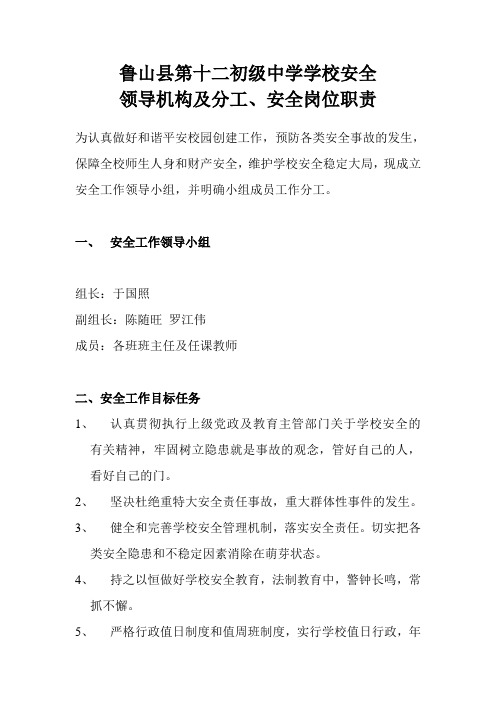 鲁山县第十二初级中学学校安全
领导机构及分工、安全岗位职责

为认真做好和谐平安校园创建工作，预防各类安全事故的发生，保障全校师生人身和财产安全，维护学校安全稳定大局，现成立安全工作领导小组，并明确小组成员工作分工。

一、 安全工作领导小组

组长：于国照
副组长：陈随旺 罗江伟
成员：各班班主任及任课教师

二、安全工作目标任务

1、 认真贯彻执行上级党政及教育主管部门关于学校安全的有关精神，牢固树立隐患就是事故的观念，管好自己的人，看好自己的门。

2、 坚决杜绝重特大安全责任事故，重大群体性事件的发生。

3、 健全和完善学校安全管理机制，落实安全责任。切实把各类安全隐患和不稳定因素消除在萌芽状态。

4、 持之以恒做好学校安全教育，法制教育中，警钟长鸣，常抓不懈。

5、 严格行政值日制度和值周班制度，实行学校值日行政，年